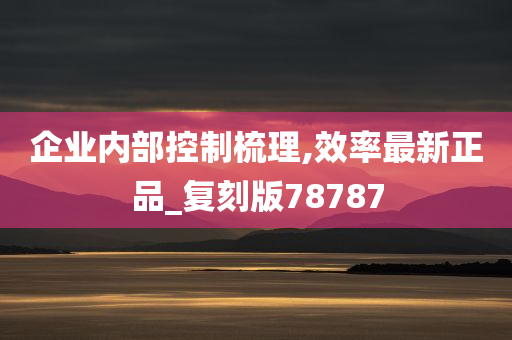 企业内部控制梳理,效率最新正品_复刻版78787